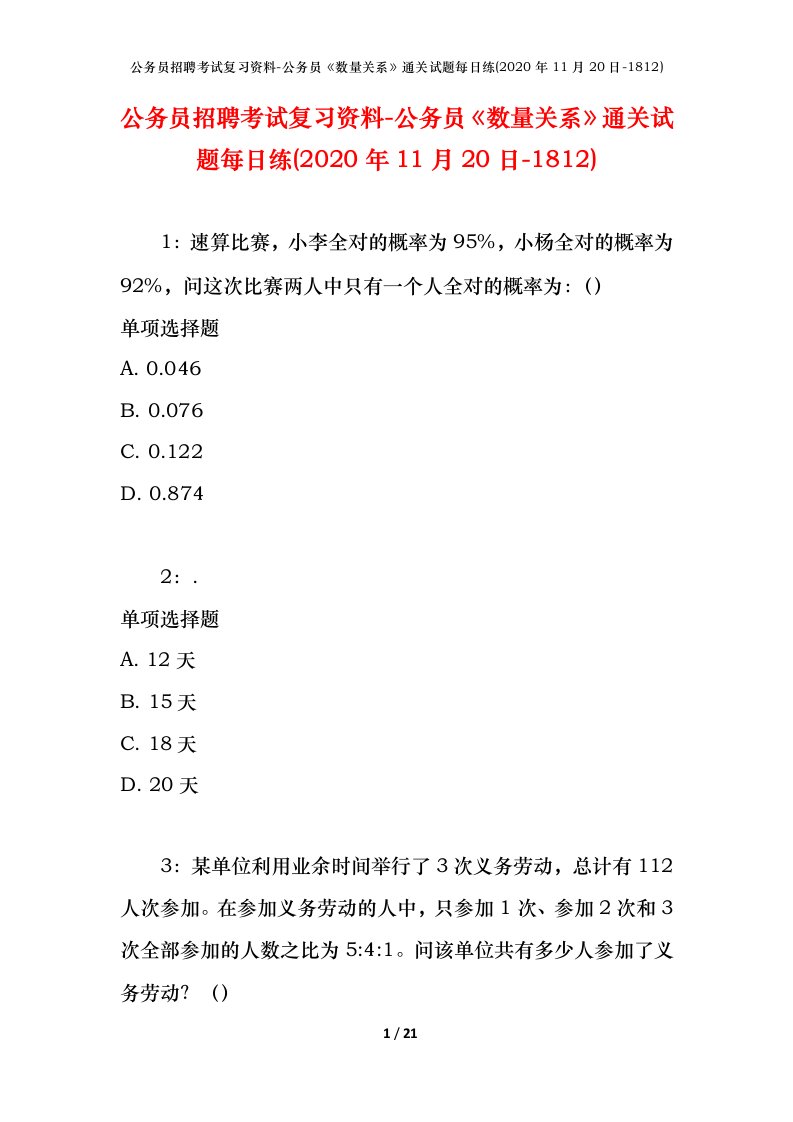 公务员招聘考试复习资料-公务员《数量关系》通关试题每日练(2020 年 11 月 20 日-1812)

公务员招聘考试复习资料-公务员《数量关系》通关试题每日练(2020 年 11 月 20 日-1812)

1：速算比赛，小李全对的概率为 95%，小杨全对的概率为 92%，问这次比赛两人中只有一个人全对的概率为：()

单项选择题

A. 0.046

B. 0.076

C. 0.122

D. 0.874

2：.

单项选择题

A. 12 天

B. 15 天

C. 18 天

D. 20 天

3：某单位利用业余时间举行了 3 次义务劳动，总计有 112 人次参加。在参加义务劳动的人中，只参加 1 次、参加 2 次和 3 次全部参加的人数之比为 5:4:1。问该单位共有多少人参加了义务劳动？（）

1 / 21